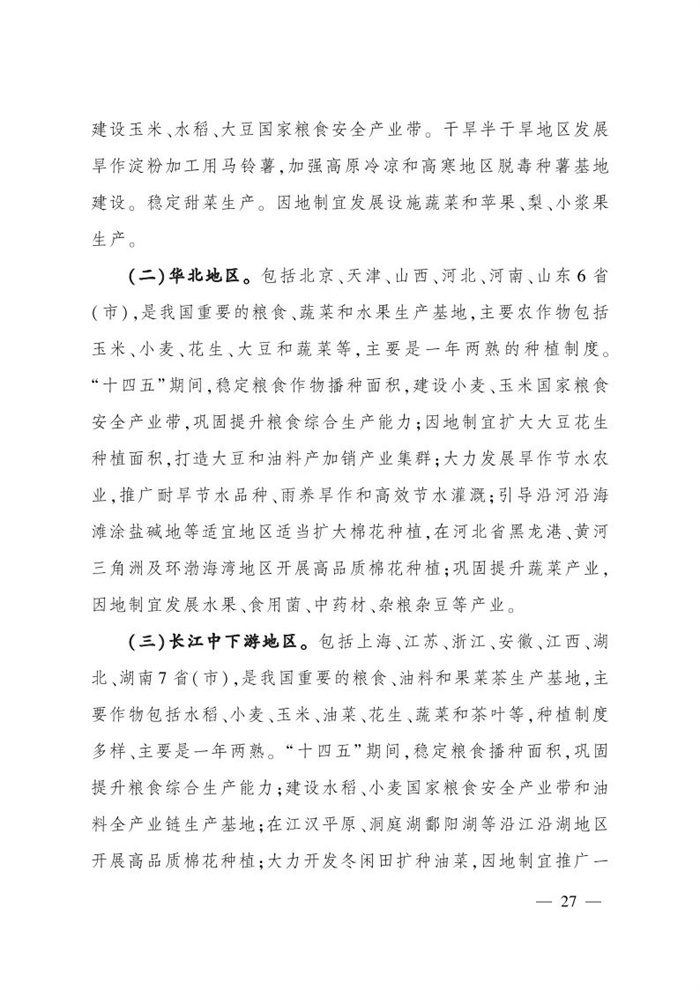 建设玉米、水稻、大豆国家粮食安全产业带。干旱半干旱地区发展旱作淀粉加工用马铃薯，加强高原冷凉和高寒地区脱毒种薯基地建设。稳定甜菜生产。因地制宜发展设施蔬菜和苹果、梨、小浆果生产。

（二）华北地区。包括北京、天津、山西、河北、河南、山东6省（市），是我国重要的粮食、蔬菜和水果生产基地，主要农作物包括玉米、小麦、花生、大豆和蔬菜等，主要是一年两熟的种植制度。“十四五”期间，稳定粮食作物播种面积，建设小麦、玉米国家粮食安全产业带，巩固提升粮食综合生产能力；因地制宜扩大大豆花生种植面积，打造大豆和油料产加销产业集群；大力发展旱作节水农业，推广耐旱节水品种、雨养旱作和高效节水灌溉；引导沿河沿海滩涂盐碱地等适宜地区适当扩大棉花种植，在河北省黑龙港、黄河三角洲及环渤海湾地区开展高品质棉花种植；巩固提升蔬菜产业，因地制宜发展水果、食用菌、中药材、杂粮杂豆等产业。

（三）长江中下游地区。包括上海、江苏、浙江、安徽、江西、湖北、湖南7省（市），是我国重要的粮食、油料和果菜茶生产基地，主要作物包括水稻、小麦、玉米、油菜、花生、蔬菜和茶叶等，种植制度多样、主要是一年两熟。“十四五”期间，稳定粮食播种面积，巩固提升粮食综合生产能力；建设水稻、小麦国家粮食安全产业带和油料全产业链生产基地；在江汉平原、洞庭湖鄱阳湖等沿江沿湖地区开展高品质棉花种植；大力开发冬闲田扩种油菜，因地制宜推广一

— 27 —